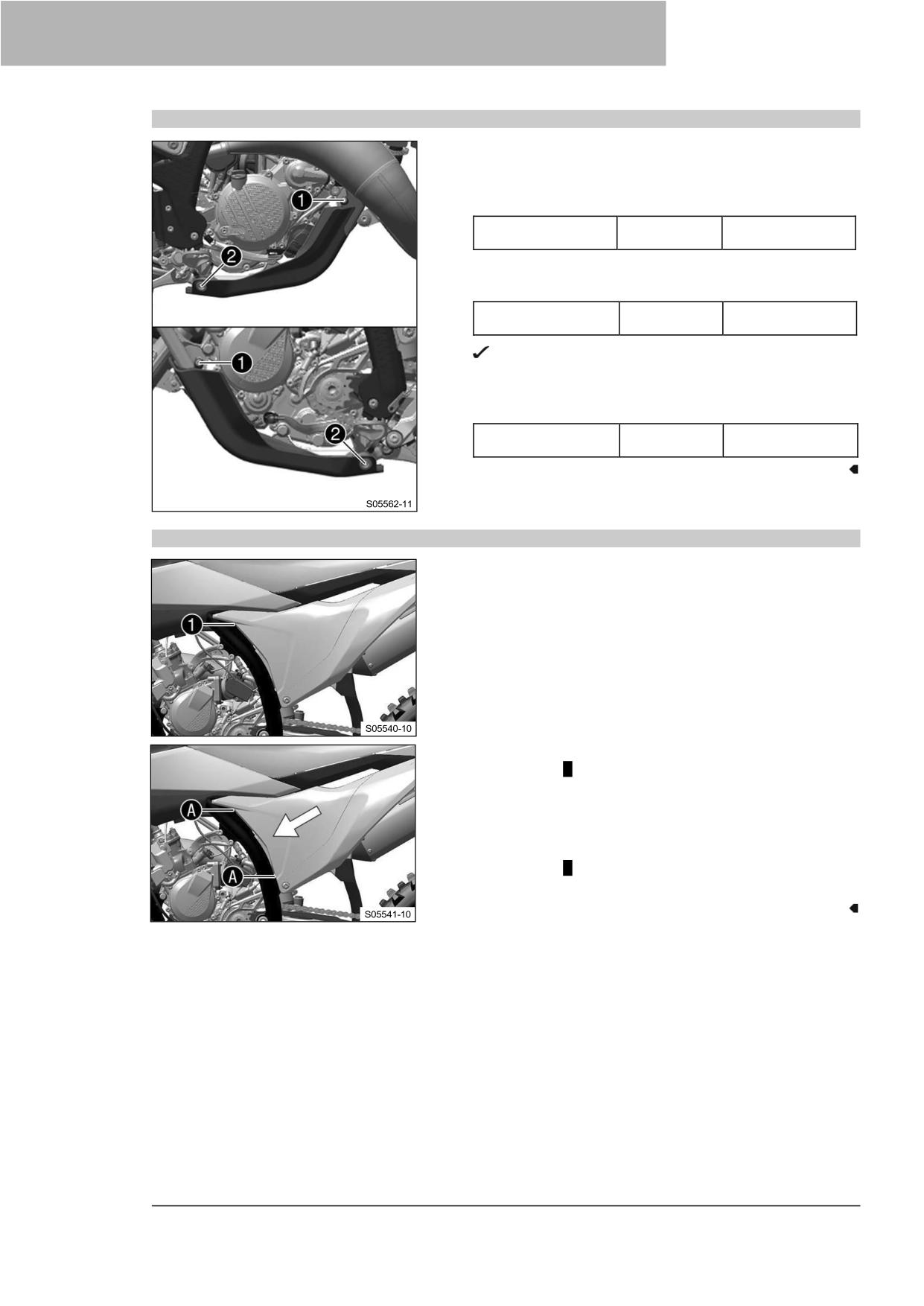 1

2

1

2

S05562-11

✓

1

S05540-10

A

A

S05541-10